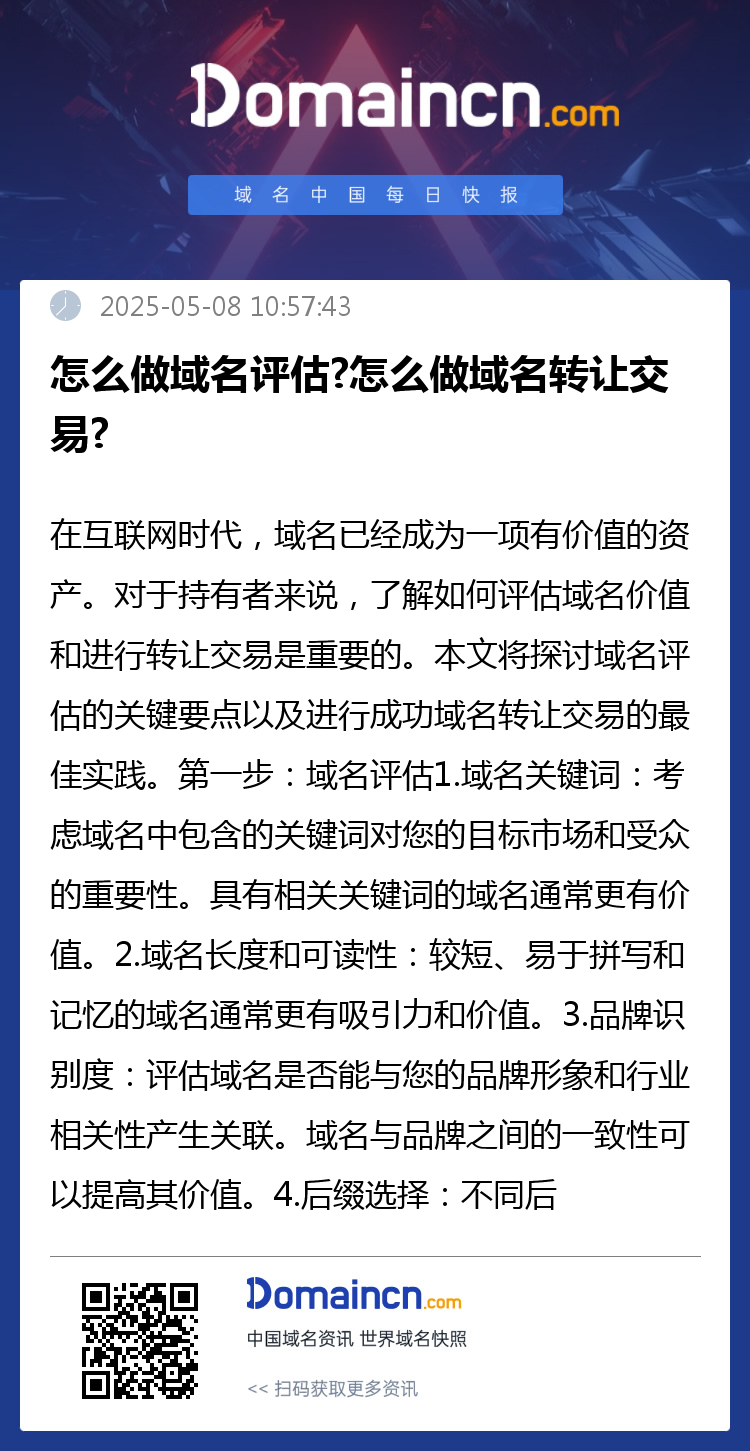 Domaincn.com

域名中国每日快报

2025-05-08 10:57:43

怎么做域名评估?怎么做域名转让交易?

在互联网时代，域名已经成为一项有价值的资产。对于持有者来说，了解如何评估域名价值和进行转让交易是重要的。本文将探讨域名评估的关键要点以及进行成功域名转让交易的最佳实践。第一步：域名评估1.域名关键词：考虑域名中包含的关键词对您的目标市场和受众的重要性。具有相关关键词的域名通常更有价值。2.域名长度和可读性：较短、易于拼写和记忆的域名通常更有吸引力和价值。3.品牌识别度：评估域名是否能与您的品牌形象和行业相关性产生关联。域名与品牌之间的一致性可以提高其价值。4.后缀选择：不同后

Domaincn.com
中国域名资讯 世界域名快照
<< 扫码获取更多资讯